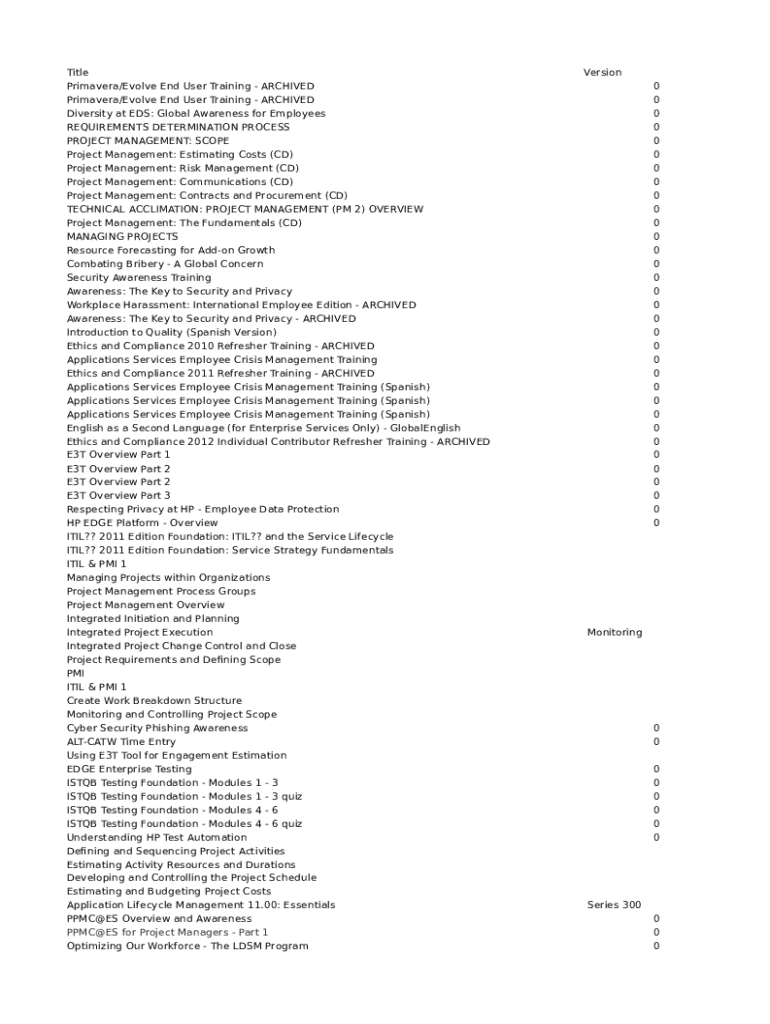 | Title | Version |
|---|---|
| Primavera/Evolve End User Training - ARCHIVED | 0 |
| Primavera/Evolve End User Training - ARCHIVED | 0 |
| Diversity at EDS: Global Awareness for Employees | 0 |
| REQUIREMENTS DETERMINATION PROCESS | 0 |
| PROJECT MANAGEMENT: SCOPE | 0 |
| Project Management: Estimating Costs (CD) | 0 |
| Project Management: Risk Management (CD) | 0 |
| Project Management: Communications (CD) | 0 |
| Project Management: Contracts and Procurement (CD) | 0 |
| TECHNICAL ACCLIMATION: PROJECT MANAGEMENT (PM 2) OVERVIEW | 0 |
| Project Management: The Fundamentals (CD) | 0 |
| MANAGING PROJECTS | 0 |
| Resource Forecasting for Add-on Growth | 0 |
| Combating Bribery - A Global Concern | 0 |
| Security Awareness Training | 0 |
| Awareness: The Key to Security and Privacy | 0 |
| Workplace Harassment: International Employee Edition - ARCHIVED | 0 |
| Awareness: The Key to Security and Privacy - ARCHIVED | 0 |
| Introduction to Quality (Spanish Version) | 0 |
| Ethics and Compliance 2010 Refresher Training - ARCHIVED | 0 |
| Applications Services Employee Crisis Management Training | 0 |
| Ethics and Compliance 2011 Refresher Training - ARCHIVED | 0 |
| Applications Services Employee Crisis Management Training (Spanish) | 0 |
| Applications Services Employee Crisis Management Training (Spanish) | 0 |
| Applications Services Employee Crisis Management Training (Spanish) | 0 |
| English as a Second Language (for Enterprise Services Only) - GlobalEnglish | 0 |
| Ethics and Compliance 2012 Individual Contributor Refresher Training - ARCHIVED | 0 |
| E3T Overview Part 1 | 0 |
| E3T Overview Part 2 | 0 |
| E3T Overview Part 2 | 0 |
| E3T Overview Part 3 | 0 |
| Respecting Privacy at HP - Employee Data Protection | 0 |
| HP EDGE Platform - Overview | 0 |
| ITIL?? 2011 Edition Foundation: ITIL?? and the Service Lifecycle | |
| ITIL?? 2011 Edition Foundation: Service Strategy Fundamentals | |
| ITIL & PMI 1 | |
| Managing Projects within Organizations | |
| Project Management Process Groups | |
| Project Management Overview | |
| Integrated Initiation and Planning | |
| Integrated Project Execution | Monitoring |
| Integrated Project Change Control and Close | |
| Project Requirements and Defining Scope | |
| PMI | |
| ITIL & PMI 1 | |
| Create Work Breakdown Structure | |
| Monitoring and Controlling Project Scope | |
| Cyber Security Phishing Awareness | 0 |
| ALT-CATW Time Entry | 0 |
| Using E3T Tool for Engagement Estimation | |
| EDGE Enterprise Testing | 0 |
| ISTQB Testing Foundation - Modules 1 - 3 | 0 |
| ISTQB Testing Foundation - Modules 1 - 3 quiz | 0 |
| ISTQB Testing Foundation - Modules 4 - 6 | 0 |
| ISTQB Testing Foundation - Modules 4 - 6 quiz | 0 |
| Understanding HP Test Automation | 0 |
| Defining and Sequencing Project Activities | |
| Estimating Activity Resources and Durations | |
| Developing and Controlling the Project Schedule | |
| Estimating and Budgeting Project Costs | |
| Application Lifecycle Management 11.00: Essentials | Series 300 |
| PPMC@ES Overview and Awareness | 0 |
| PPMC@ES for Project Managers - Part 1 | 0 |
| Optimizing Our Workforce - The LDSM Program | 0 |